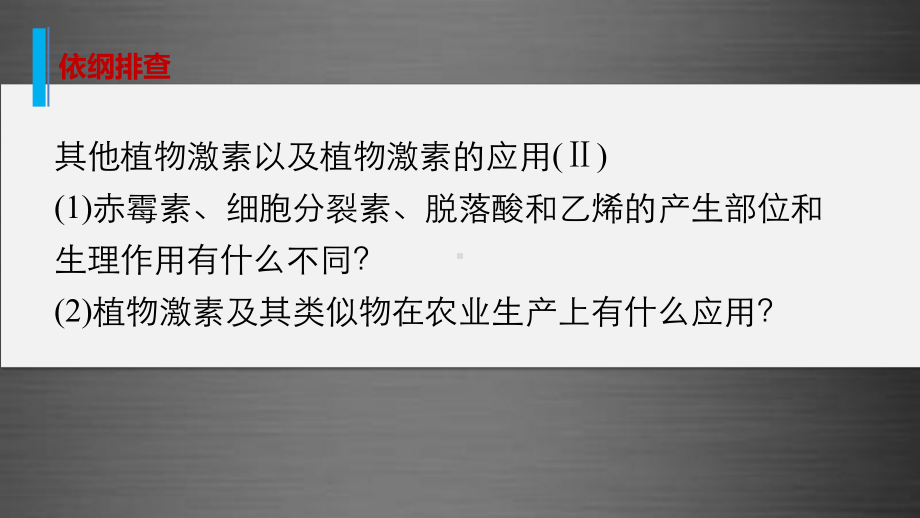 依纲排查

其他植物激素以及植物激素的应用(Ⅱ)
(1)赤霉素、细胞分裂素、脱落酸和乙烯的产生部位和生理作用有什么不同?
(2)植物激素及其类似物在农业生产上有什么应用?